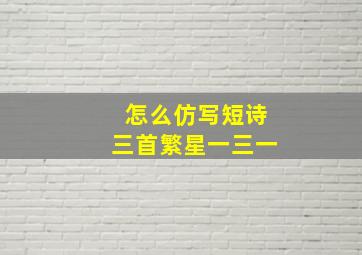 怎么仿写短诗
三首繁星一三一